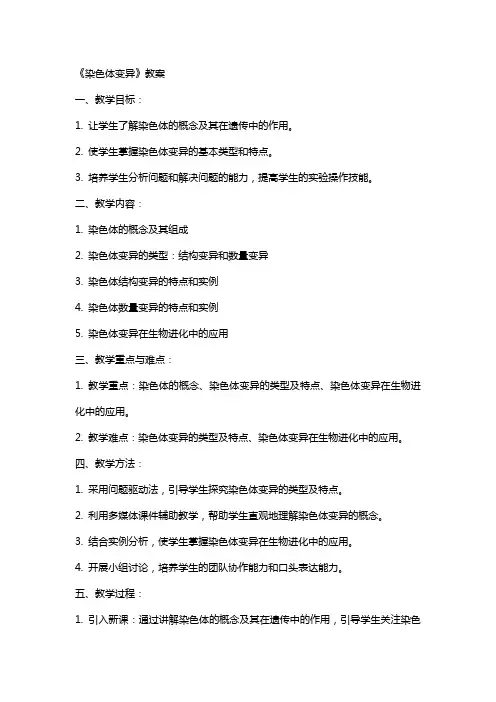 《染色体变异》教案

一、教学目标：

1. 让学生了解染色体的概念及其在遗传中的作用。

2. 使学生掌握染色体变异的基本类型和特点。

3. 培养学生分析问题和解决问题的能力，提高学生的实验操作技能。

二、教学内容：

1. 染色体的概念及其组成

2. 染色体变异的类型：结构变异和数量变异

3. 染色体结构变异的特点和实例

4. 染色体数量变异的特点和实例

5. 染色体变异在生物进化中的应用

三、教学重点与难点：

1. 教学重点：染色体的概念、染色体变异的类型及特点、染色体变异在生物进化中的应用。

2. 教学难点：染色体变异的类型及特点、染色体变异在生物进化中的应用。

四、教学方法：

1. 采用问题驱动法，引导学生探究染色体变异的类型及特点。

2. 利用多媒体课件辅助教学，帮助学生直观地理解染色体变异的概念。

3. 结合实例分析，使学生掌握染色体变异在生物进化中的应用。

4. 开展小组讨论，培养学生的团队协作能力和口头表达能力。

五、教学过程：

1. 引入新课：通过讲解染色体的概念及其在遗传中的作用，引导学生关注染色